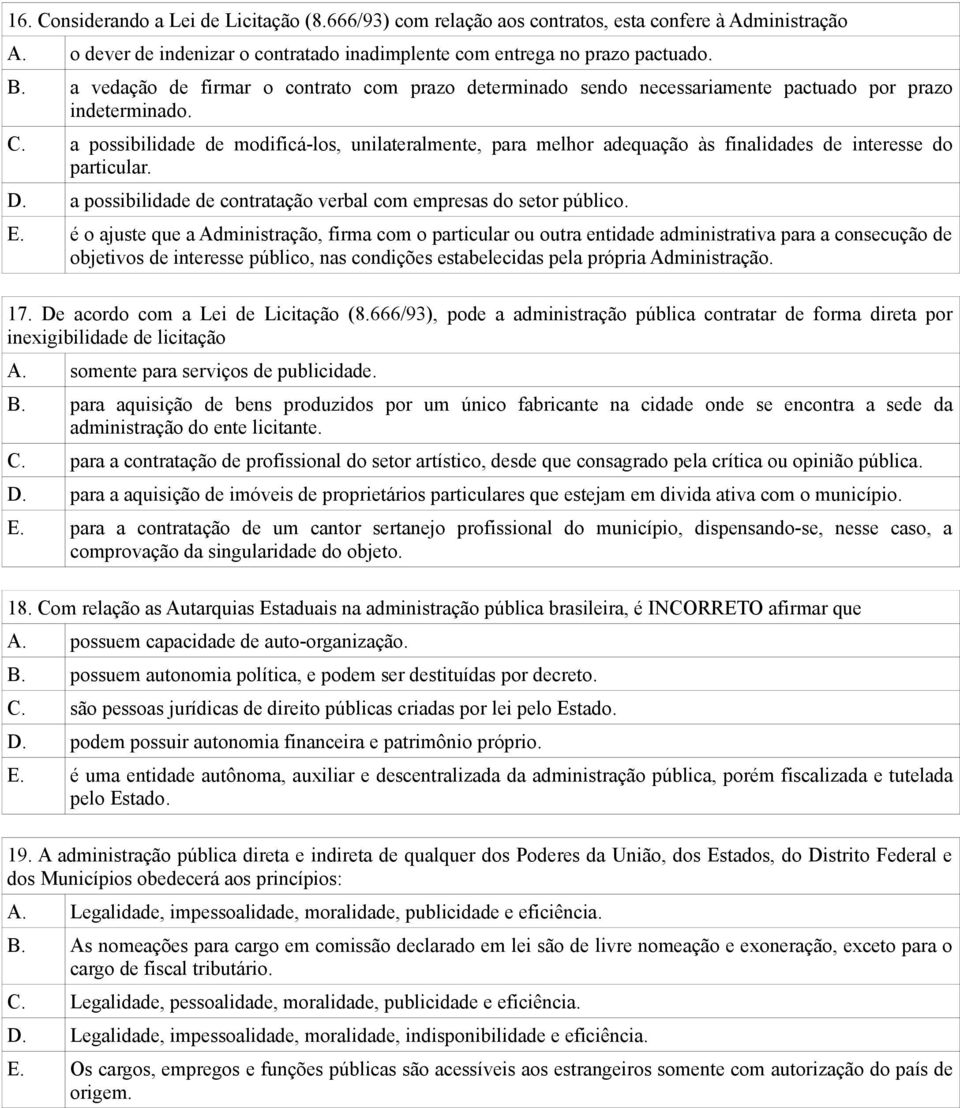 16. Considerando a Lei de Licitação (8.666/93) com relação aos contratos, esta confere à Administração

A. o dever de indenizar o contratado inadimplente com entrega no prazo pactuado.

B. a vedação de firmar o contrato com prazo determinado sendo necessariamente pactuado por prazo indeterminado.

C. a possibilidade de modificá-los, unilateralmente, para melhor adequação às finalidades de interesse do particular.

D. a possibilidade de contratação verbal com empresas do setor público.

E. é o ajuste que a Administração, firma com o particular ou outra entidade administrativa para a consecução de objetivos de interesse público, nas condições estabelecidas pela própria Administração.

17. De acordo com a Lei de Licitação (8.666/93), pode a administração pública contratar de forma direta por inexigibilidade de licitação

A. somente para serviços de publicidade.

B. para aquisição de bens produzidos por um único fabricante na cidade onde se encontra a sede da administração do ente licitante.

C. para a contratação de profissional do setor artístico, desde que consagrado pela crítica ou opinião pública.

D. para a aquisição de imóveis de proprietários particulares que estejam em divida ativa com o município.

E. para a contratação de um cantor sertanejo profissional do município, dispensando-se, nesse caso, a comprovação da singularidade do objeto.

18. Com relação as Autarquias Estaduais na administração pública brasileira, é INCORRETO afirmar que

A. possuem capacidade de auto-organização.

B. possuem autonomia política, e podem ser destituídas por decreto.

C. são pessoas jurídicas de direito públicas criadas por lei pelo Estado.

D. podem possuir autonomia financeira e patrimônio próprio.

E. é uma entidade autônoma, auxiliar e descentralizada da administração pública, porém fiscalizada e tutelada pelo Estado.

19. A administração pública direta e indireta de qualquer dos Poderes da União, dos Estados, do Distrito Federal e dos Municípios obedecerá aos princípios:

A. Legalidade, impessoalidade, moralidade, publicidade e eficiência.

B. As nomeações para cargo em comissão declarado em lei são de livre nomeação e exoneração, exceto para o cargo de fiscal tributário.

C. Legalidade, pessoalidade, moralidade, publicidade e eficiência.

D. Legalidade, impessoalidade, moralidade, indisponibilidade e eficiência.

E. Os cargos, empregos e funções públicas são acessíveis aos estrangeiros somente com autorização do país de origem.